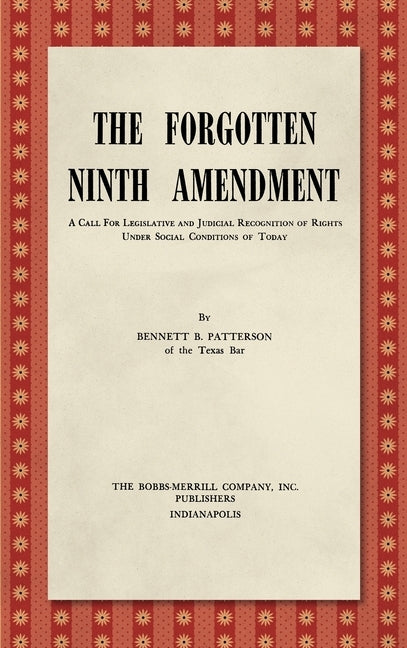 THE FORGOTTEN NINTH AMENDMENT

A Call For Legislative and Judicial Recognition of Rights Under Social Conditions of Today

By
BENNETT B. PATTERSON
of the Texas Bar

THE BOBBS-MERRILL COMPANY, INC.
PUBLISHERS
INDIANAPOLIS